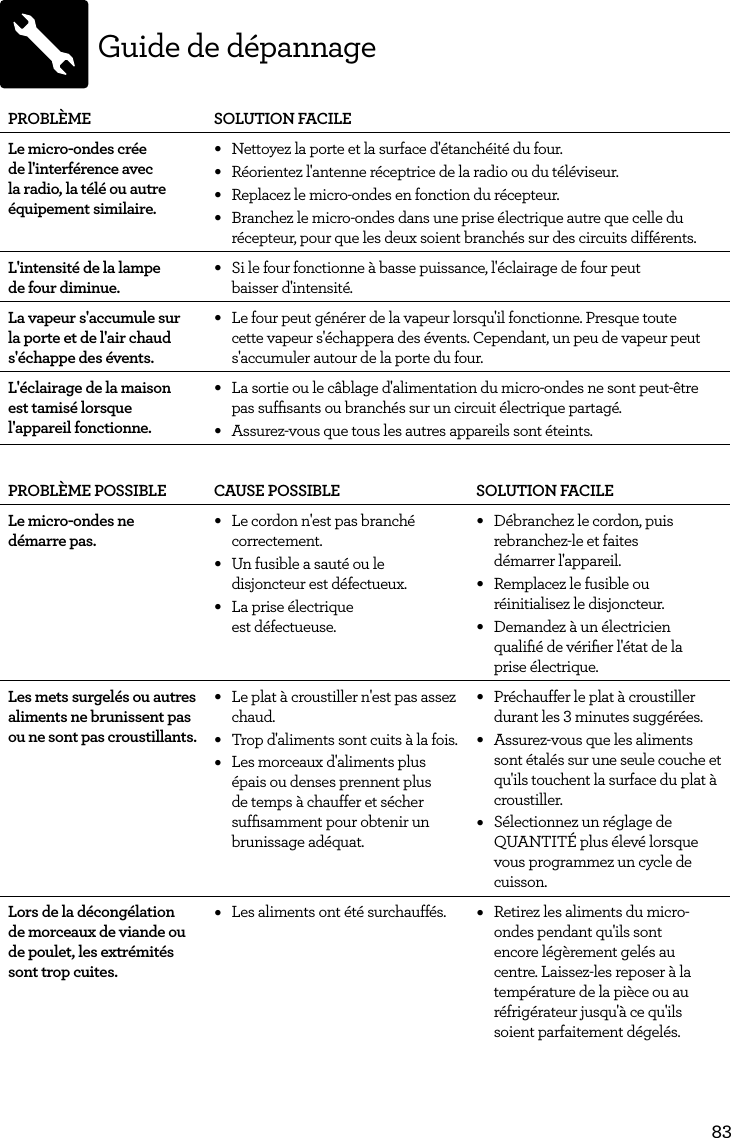 Guide de dépannage

| PROBLÈME | SOLUTION FACILE |
|---|---|
| Le micro-ondes crée de l'interférence avec la radio, la télé ou autre équipement similaire. | • Nettoyez la porte et la surface d'étanchéité du four. • Réorientez l'antenne réceptrice de la radio ou du téléviseur. • Replacez le micro-ondes en fonction du récepteur. • Branchez le micro-ondes dans une prise électrique autre que celle du récepteur, pour que les deux soient branchés sur des circuits différents. |
| L'intensité de la lampe de four diminue. | • Si le four fonctionne à basse puissance, l'éclairage de four peut baisser d'intensité. |
| La vapeur s'accumule sur la porte et de l'air chaud s'échappe des évents. | • Le four peut générer de la vapeur lorsqu'il fonctionne. Presque toute cette vapeur s'échappera des évents. Cependant, un peu de vapeur peut s'accumuler autour de la porte du four. |
| L'éclairage de la maison est tamisé lorsque l'appareil fonctionne. | • La sortie ou le câblage d'alimentation du micro-ondes ne sont peut-être pas suffisants ou branchés sur un circuit électrique partagé. • Assurez-vous que tous les autres appareils sont éteints. |

| PROBLÈME POSSIBLE | CAUSE POSSIBLE | SOLUTION FACILE |
|---|---|---|
| Le micro-ondes ne démarre pas. | • Le cordon n'est pas branché correctement. • Un fusible a sauté ou le disjoncteur est défectueux. • La prise électrique est défectueuse. | • Débranchez le cordon, puis rebranchez-le et faites démarrer l'appareil. • Remplacez le fusible ou réinitialisez le disjoncteur. • Demandez à un électricien qualifié de vérifier l'état de la prise électrique. |
| Les mets surgelés ou autres aliments ne brunissent pas ou ne sont pas croustillants. | • Le plat à croustiller n'est pas assez chaud. • Trop d'aliments sont cuits à la fois. • Les morceaux d'aliments plus épais ou denses prennent plus de temps à chauffer et sécher suffisamment pour obtenir un brunissage adéquat. | • Préchauffer le plat à croustiller durant les 3 minutes suggérées. • Assurez-vous que les aliments sont étalés sur une seule couche et qu'ils touchent la surface du plat à croustiller. • Sélectionnez un réglage de QUANTITÉ plus élevé lorsque vous programmez un cycle de cuisson. |
| Lors de la décongélation de morceaux de viande ou de poulet, les extrémités sont trop cuites. | • Les aliments ont été surchauffés. | • Retirez les aliments du micro-ondes pendant qu'ils sont encore légèrement gelés au centre. Laissez-les reposer à la température de la pièce ou au réfrigérateur jusqu'à ce qu'ils soient parfaitement dégelés. |

83